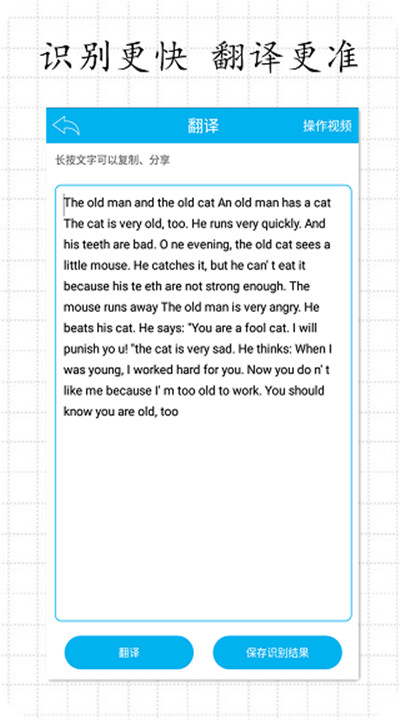 识别更快 翻译更准

翻译

操作视频

长按文字可以复制、分享

The old man and the old cat An old man has a cat The cat is very old, too. He runs very quickly. And his teeth are bad. O ne evening, the old cat sees a little mouse. He catches it, but he can' t eat it because his te eth are not strong enough. The mouse runs away The old man is very angry. He beats his cat. He says: "You are a fool cat. I will punish yo u! "the cat is very sad. He thinks: When I was young, I worked hard for you. Now you do n' t like me because I' m too old to work. You should know you are old, too

翻译

保存识别结果